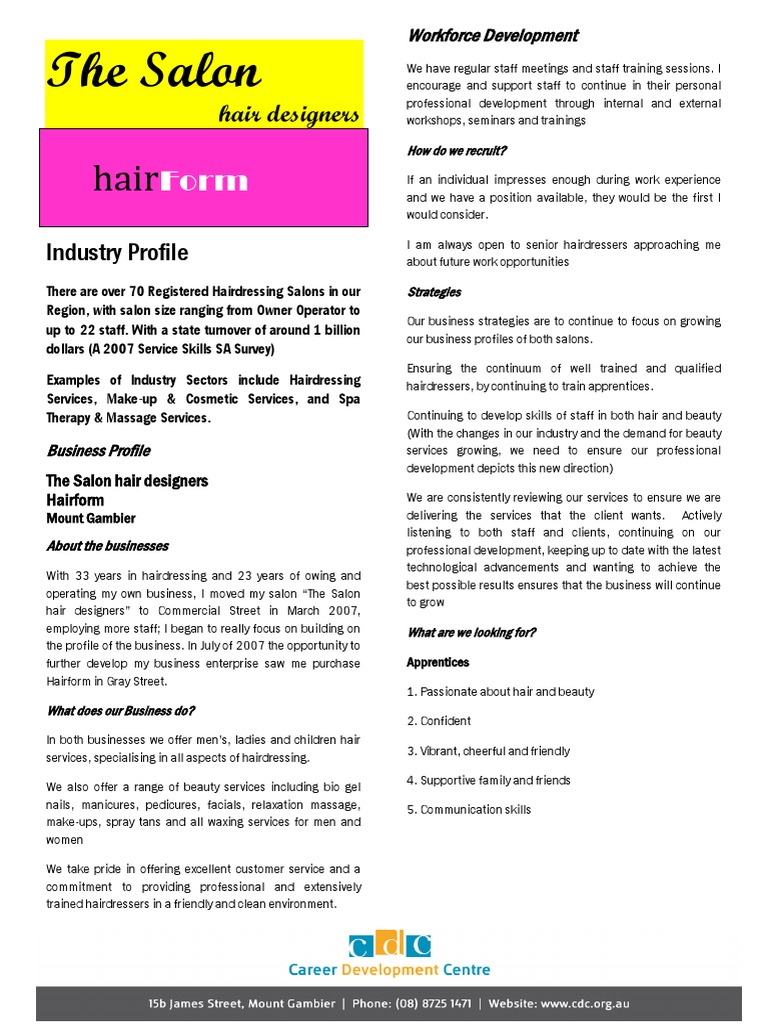 The Salon
hair designers

hairForm

Industry Profile

There are over 70 Registered Hairdressing Salons in our Region, with salon size ranging from Owner Operator to up to 22 staff. With a state turnover of around 1 billion dollars (A 2007 Service Skills SA Survey)

Examples of Industry Sectors include Hairdressing Services, Make-up & Cosmetic Services, and Spa Therapy & Massage Services.

Business Profile

The Salon hair designers
Hairform
Mount Gambier

About the businesses

With 33 years in hairdressing and 23 years of owing and operating my own business, I moved my salon "The Salon hair designers" to Commercial Street in March 2007, employing more staff; I began to really focus on building on the profile of the business. In July of 2007 the opportunity to further develop my business enterprise saw me purchase Hairform in Gray Street.

What does our Business do?

In both businesses we offer men's, ladies and children hair services, specialising in all aspects of hairdressing.

We also offer a range of beauty services including bio gel nails, manicures, pedicures, facials, relaxation massage, make-ups, spray tans and all waxing services for men and women

We take pride in offering excellent customer service and a commitment to providing professional and extensively trained hairdressers in a friendly and clean environment.

Workforce Development

We have regular staff meetings and staff training sessions. I encourage and support staff to continue in their personal professional development through internal and external workshops, seminars and trainings

How do we recruit?

If an individual impresses enough during work experience and we have a position available, they would be the first I would consider.

I am always open to senior hairdressers approaching me about future work opportunities

Strategies

Our business strategies are to continue to focus on growing our business profiles of both salons.

Ensuring the continuum of well trained and qualified hairdressers, by continuing to train apprentices.

Continuing to develop skills of staff in both hair and beauty (With the changes in our industry and the demand for beauty services growing, we need to ensure our professional development depicts this new direction)

We are consistently reviewing our services to ensure we are delivering the services that the client wants. Actively listening to both staff and clients, continuing on our professional development, keeping up to date with the latest technological advancements and wanting to achieve the best possible results ensures that the business will continue to grow

What are we looking for?

Apprentices

1. Passionate about hair and beauty

2. Confident

3. Vibrant, cheerful and friendly

4. Supportive family and friends

5. Communication skills

cdc
Career Development Centre

15b James Street, Mount Gambier | Phone: (08) 8725 1471 | Website: www.cdc.org.au